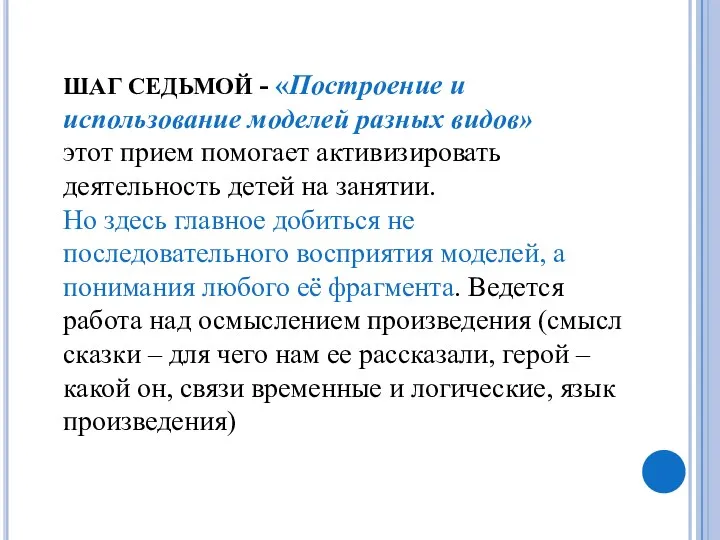 ШАГ СЕДЬМОЙ - «Построение и использование моделей разных видов» этот прием помогает активизировать деятельность детей на занятии.
Но здесь главное добиться не последовательного восприятия моделей, а понимания любого её фрагмента. Ведется работа над осмыслением произведения (смысл сказки – для чего нам ее рассказали, герой – какой он, связи временные и логические, язык произведения)